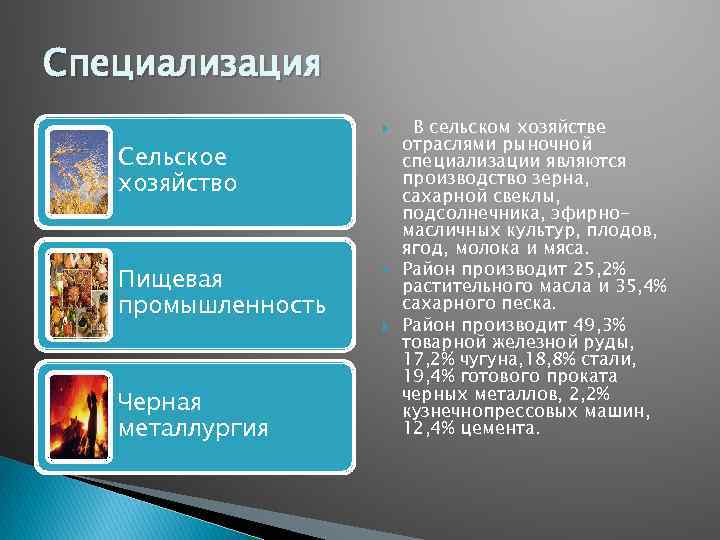 Специализация

Сельское хозяйство

Пищевая промышленность

Черная металлургия

В сельском хозяйстве отраслями рыночной специализации являются производство зерна, сахарной свеклы, подсолнечника, эфирно-масличных культур, плодов, ягод, молока и мяса.

Район производит 25,2% растительного масла и 35,4% сахарного песка.

Район производит 49,3% товарной железной руды, 17,2% чугуна,18,8% стали, 19,4% готового проката черных металлов, 2,2% кузнечнопрессовых машин, 12,4% цемента.